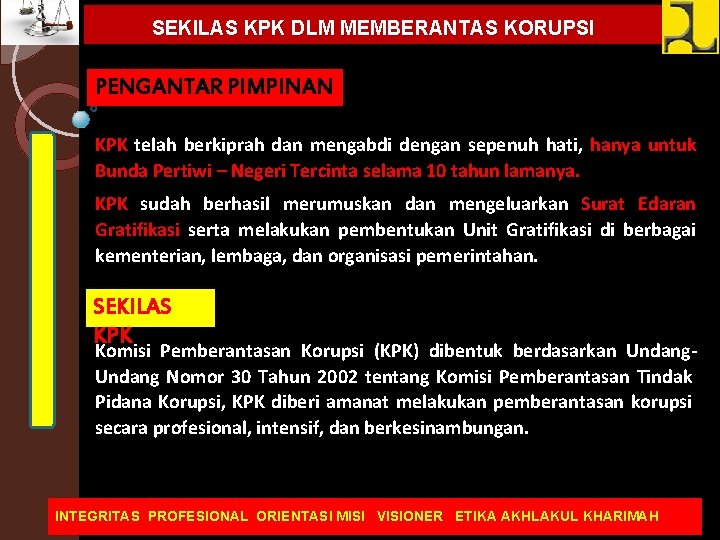 SEKILAS KPK DLM MEMBERANTAS KORUPSI

PENGANTAR PIMPINAN

KPK telah berkiprah dan mengabdi dengan sepenuh hati, hanya untuk Bunda Pertiwi – Negeri Tercinta selama 10 tahun lamanya.

KPK sudah berhasil merumuskan dan mengeluarkan Surat Edaran Gratifikasi serta melakukan pembentukan Unit Gratifikasi di berbagai kementerian, lembaga, dan organisasi pemerintahan.

SEKILAS KPK

Komisi Pemberantasan Korupsi (KPK) dibentuk berdasarkan Undang-Undang Nomor 30 Tahun 2002 tentang Komisi Pemberantasan Tindak Pidana Korupsi, KPK diberi amanat melakukan pemberantasan korupsi secara profesional, intensif, dan berkesinambungan.

INTEGRITAS PROFESIONAL ORIENTASI MISI VISIONER ETIKA AKHLAKUL KHARIMAH